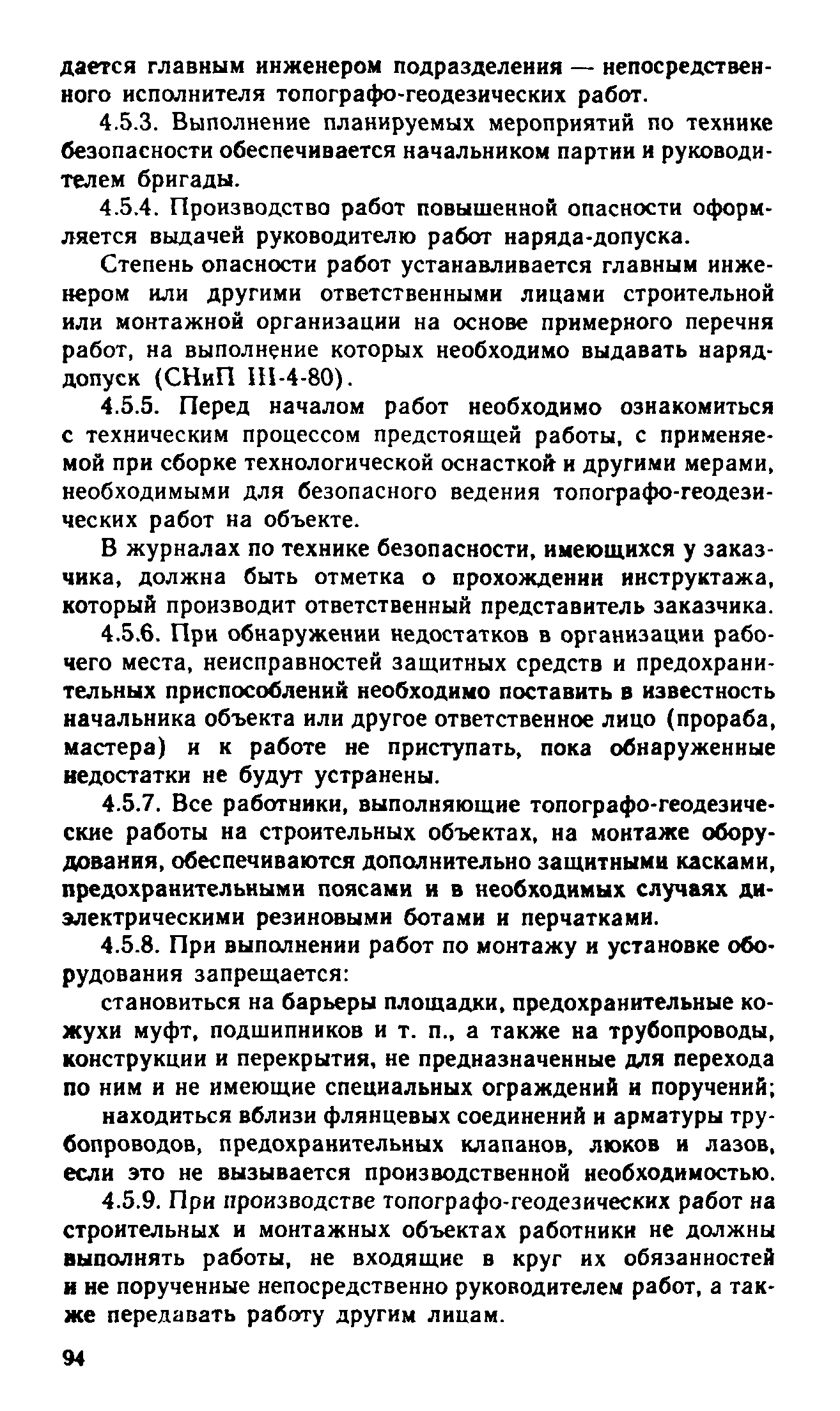 дается главным инженером подразделения — непосредственного исполнителя топографо-геодезических работ.

4.5.3. Выполнение планируемых мероприятий по технике безопасности обеспечивается начальником партии и руководителем бригады.

4.5.4. Производство работ повышенной опасности оформляется выдачей руководителю работ наряда-допуска.

Степень опасности работ устанавливается главным инженером или другими ответственными лицами строительной или монтажной организации на основе примерного перечня работ, на выполнение которых необходимо выдавать наряд-допуск (СНиП III-4-80).

4.5.5. Перед началом работ необходимо ознакомиться с техническим процессом предстоящей работы, с применяемой при сборке технологической оснасткой и другими мерами, необходимыми для безопасного ведения топографо-геодезических работ на объекте.

В журналах по технике безопасности, имеющихся у заказчика, должна быть отметка о прохождении инструктажа, который производит ответственный представитель заказчика.

4.5.6. При обнаружении недостатков в организации рабочего места, неисправностей защитных средств и предохранительных приспособлений необходимо поставить в известность начальника объекта или другое ответственное лицо (прораба, мастера) и к работе не приступать, пока обнаруженные недостатки не будут устранены.

4.5.7. Все работники, выполняющие топографо-геодезические работы на строительных объектах, на монтаже оборудования, обеспечиваются дополнительно защитными касками, предохранительными поясами и в необходимых случаях диэлектрическими резиновыми ботами и перчатками.

4.5.8. При выполнении работ по монтажу и установке оборудования запрещается:

становиться на барьеры площадки, предохранительные кожухи муфт, подшипников и т. п., а также на трубопроводы, конструкции и перекрытия, не предназначенные для перехода по ним и не имеющие специальных ограждений и поручений;

находиться вблизи флянцевых соединений и арматуры трубопроводов, предохранительных клапанов, люков и лазов, если это не вызывается производственной необходимостью.

4.5.9. При производстве топографо-геодезических работ на строительных и монтажных объектах работники не должны выполнять работы, не входящие в круг их обязанностей и не порученные непосредственно руководителем работ, а также передавать работу другим лицам.

94